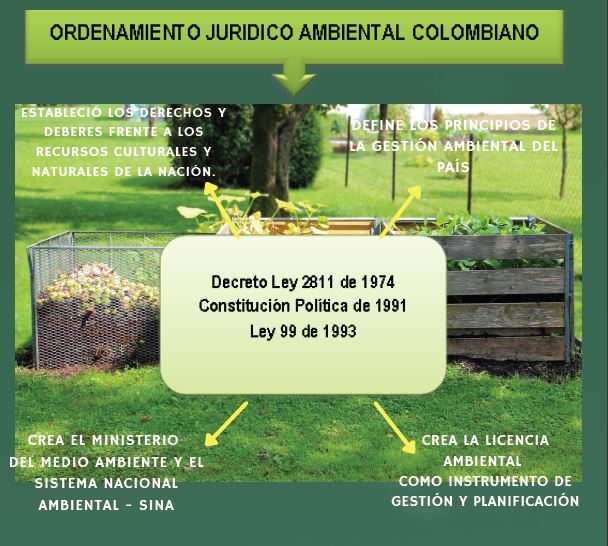 ORDENAMIENTO JURIDICO AMBIENTAL COLOMBIANO

ESTABLECIÓ LOS DERECHOS Y DEBERES FRENTE A LOS RECURSOS CULTURALES Y NATURALES DE LA NACIÓN.

DEFINE LOS PRINCIPIOS DE LA GESTIÓN AMBIENTAL DEL PAÍS

Decreto Ley 2811 de 1974
Constitución Política de 1991
Ley 99 de 1993

CREA EL MINISTERIO DEL MEDIO AMBIENTE Y EL SISTEMA NACIONAL AMBIENTAL - SINA

CREA LA LICENCIA AMBIENTAL COMO INSTRUMENTO DE GESTIÓN Y PLANIFICACIÓN